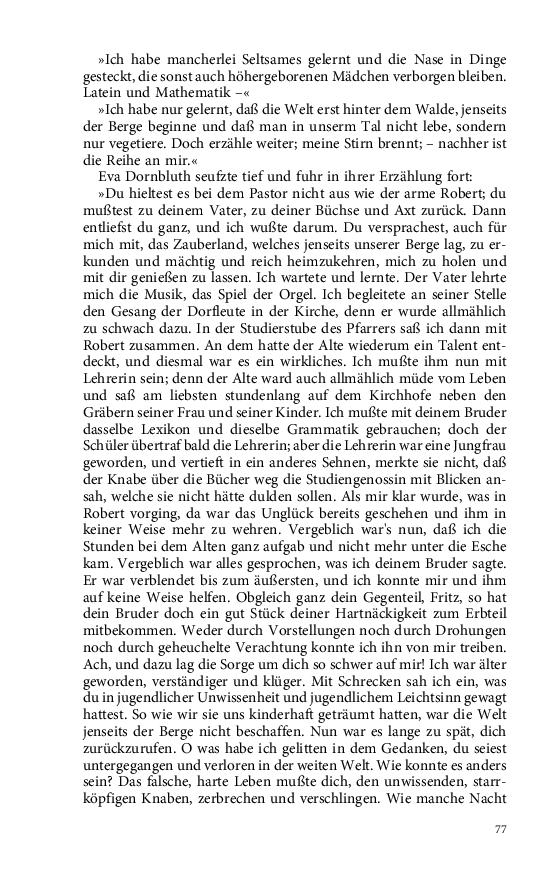 »Ich habe mancherlei Seltsames gelernt und die Nase in Dinge gesteckt, die sonst auch höhergeborenen Mädchen verborgen bleiben. Latein und Mathematik –«

»Ich habe nur gelernt, daß die Welt erst hinter dem Walde, jenseits der Berge beginne und daß man in unserm Tal nicht lebe, sondern nur vegetiere. Doch erzähle weiter; meine Stirn brennt; – nachher ist die Reihe an mir.«

Eva Dornbluth seufzte tief und fuhr in ihrer Erzählung fort:

»Du hieltest es bei dem Pastor nicht aus wie der arme Robert; du mußtest zu deinem Vater, zu deiner Büchse und Axt zurück. Dann entliefst du ganz, und ich wußte darum. Du versprachest, auch für mich mit, das Zauberland, welches jenseits unserer Berge lag, zu erkunden und mächtig und reich heimzukehren, mich zu holen und mit dir genießen zu lassen. Ich wartete und lernte. Der Vater lehrte mich die Musik, das Spiel der Orgel. Ich begleitete an seiner Stelle den Gesang der Dorfleute in der Kirche, denn er wurde allmählich zu schwach dazu. In der Studierstube des Pfarrers saß ich dann mit Robert zusammen. An dem hatte der Alte wiederum ein Talent entdeckt, und diesmal war es ein wirkliches. Ich mußte ihm nun mit Lehrerin sein; denn der Alte ward auch allmählich müde vom Leben und saß am liebsten stundenlang auf dem Kirchhofe neben den Gräbern seiner Frau und seiner Kinder. Ich mußte mit deinem Bruder dasselbe Lexikon und dieselbe Grammatik gebrauchen; doch der Schüler übertraf bald die Lehrerin; aber die Lehrerin war eine Jungfrau geworden, und vertieft in ein anderes Sehnen, merkte sie nicht, daß der Knabe über die Bücher weg die Studiengenossin mit Blicken ansah, welche sie nicht hätte dulden sollen. Als mir klar wurde, was in Robert vorging, da war das Unglück bereits geschehen und ihm in keiner Weise mehr zu wehren. Vergeblich war's nun, daß ich die Stunden bei dem Alten ganz aufgab und nicht mehr unter die Esche kam. Vergeblich war alles gesprochen, was ich deinem Bruder sagte. Er war verblendet bis zum äußersten, und ich konnte mir und ihm auf keine Weise helfen. Obgleich ganz dein Gegenteil, Fritz, so hat dein Bruder doch ein gut Stück deiner Hartnäckigkeit zum Erbteil mitbekommen. Weder durch Vorstellungen noch durch Drohungen noch durch geheuchelte Verachtung konnte ich ihn von mir treiben. Ach, und dazu lag die Sorge um dich so schwer auf mir! Ich war älter geworden, verständiger und klüger. Mit Schrecken sah ich ein, was du in jugendlicher Unwissenheit und jugendlichem Leichtsinn gewagt hattest. So wie wir sie uns kinderhaft geträumt hatten, war die Welt jenseits der Berge nicht beschaffen. Nun war es lange zu spät, dich zurückzurufen. O was habe ich gelitten in dem Gedanken, du seiest untergegangen und verloren in der weiten Welt. Wie konnte es anders sein? Das falsche, harte Leben mußte dich, den unwissenden, starrköpfigen Knaben, zerbrechen und verschlingen. Wie manche Nacht

77